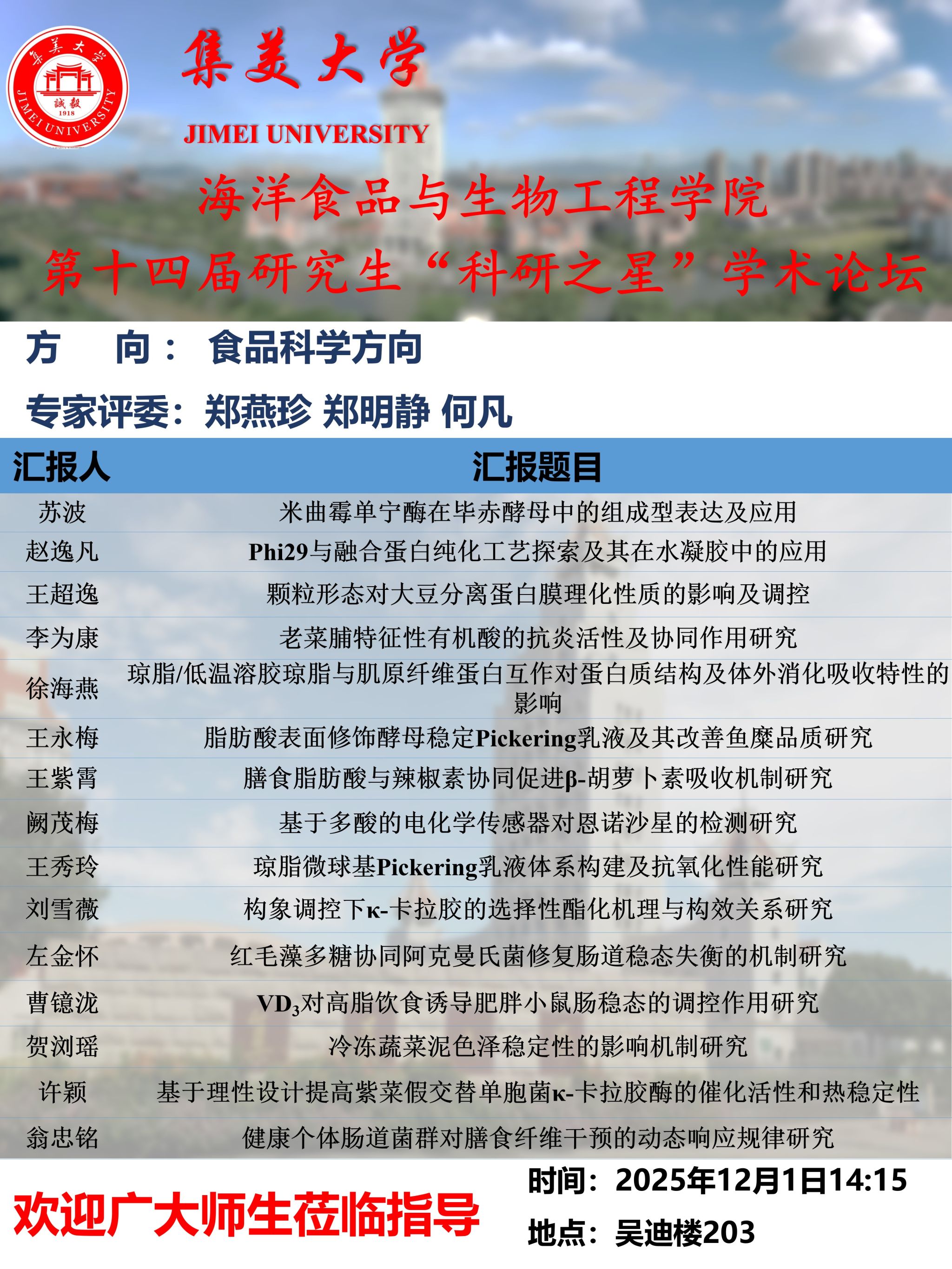 集美大学 诚毅 1918 JIMEI UNIVERSITY

集美大学

JIMEI UNIVERSITY

海洋食品与生物工程学院

第十四届研究生“科研之星”学术论坛

方 向： 食品科学方向

专家评委：郑燕珍 郑明静 何凡

| 汇报人 | 汇报题目 |
|---|---|
| 苏波 | 米曲霉单宁酶在毕赤酵母中的组成型表达及应用 |
| 赵逸凡 | Phi29与融合蛋白纯化工艺探索及其在水凝胶中的应用 |
| 王超逸 | 颗粒形态对大豆分离蛋白膜理化性质的影响及调控 |
| 李为康 | 老菜脯特征性有机酸的抗炎活性及协同作用研究 |
| 徐海燕 | 琼脂/低温溶胶琼脂与肌原纤维蛋白互作对蛋白质结构及体外消化吸收特性的影响 |
| 王永梅 | 脂肪酸表面修饰酵母稳定Pickering乳液及其改善鱼糜品质研究 |
| 王紫霄 | 膳食脂肪酸与辣椒素协同促进β-胡萝卜素吸收机制研究 |
| 阙茂梅 | 基于多酸的电化学传感器对恩诺沙星的检测研究 |
| 王秀玲 | 琼脂微球基Pickering乳液体系构建及抗氧化性能研究 |
| 刘雪薇 | 构象调控下κ-卡拉胶的选择性酯化机理与构效关系研究 |
| 左金怀 | 红毛藻多糖协同阿克曼氏菌修复肠道稳态失衡的机制研究 |
| 曹镱泷 | $VD_3$对高脂饮食诱导肥胖小鼠肠稳态的调控作用研究 |
| 贺浏瑶 | 冷冻蔬菜泥色泽稳定性的影响机制研究 |
| 许颖 | 基于理性设计提高紫菜假交替单胞菌κ-卡拉胶酶的催化活性和热稳定性 |
| 翁忠铭 | 健康个体肠道菌群对膳食纤维干预的动态响应规律研究 |

欢迎广大师生莅临指导

时间：2025年12月1日14:15

地点：吴迪楼203